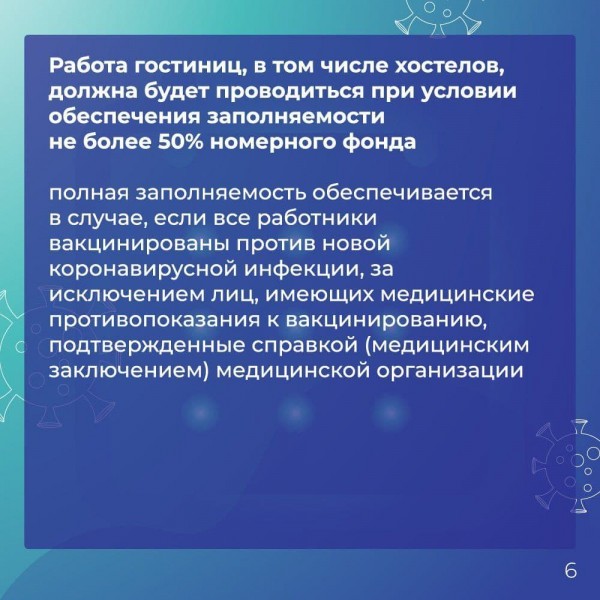 Работа гостиниц, в том числе хостелов, должна будет проводиться при условии обеспечения заполняемости не более 50% номерного фонда

полная заполняемость обеспечивается в случае, если все работники вакцинированы против новой коронавирусной инфекции, за исключением лиц, имеющих медицинские противопоказания к вакцинированию, подтвержденные справкой (медицинским заключением) медицинской организации

6